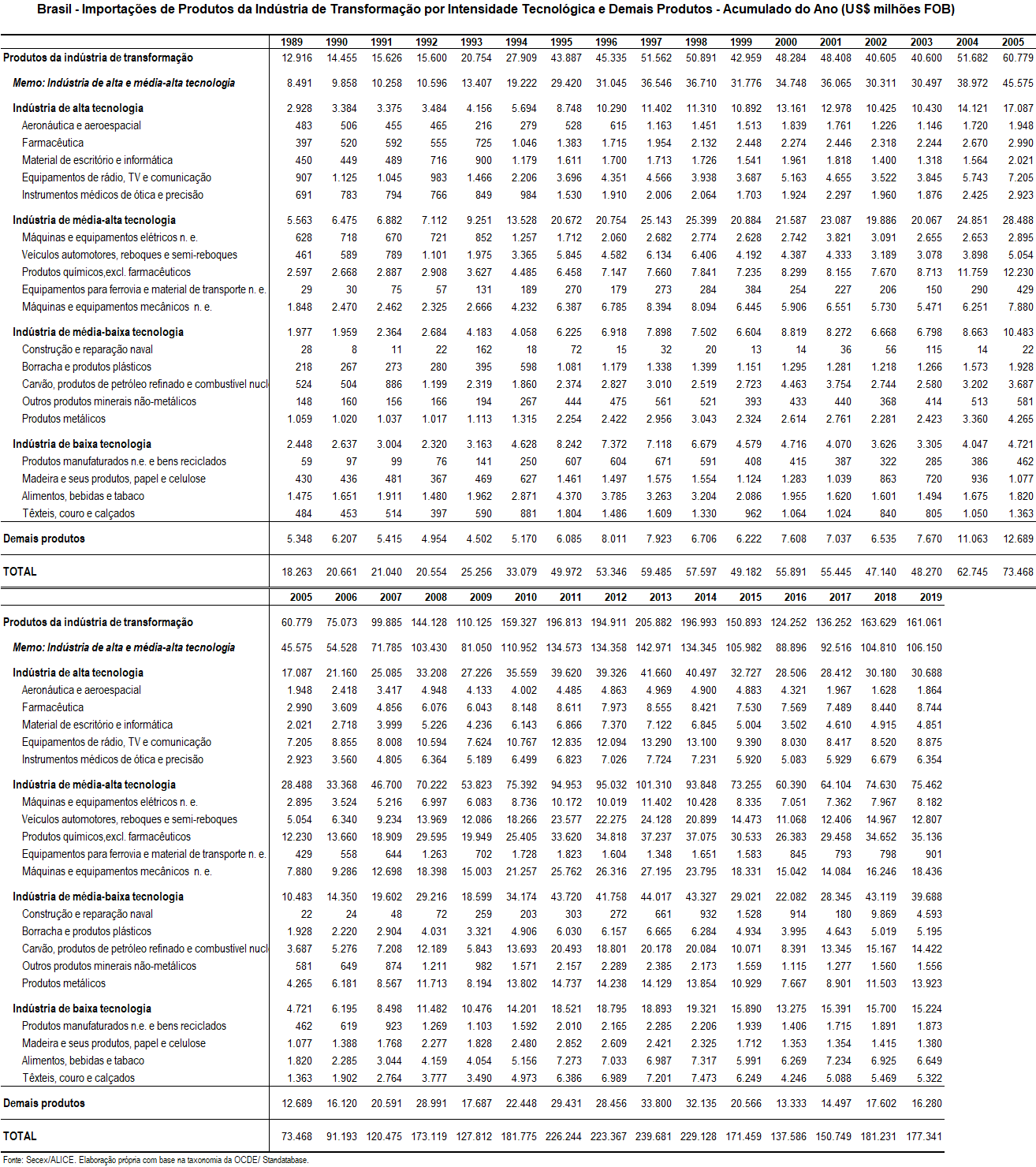 Brasil - Importações de Produtos da Indústria de Transformação por Intensidade Tecnológica e Demais Produtos - Acumulado do Ano (US$ milhões FOB)

| | 1989 | 1990 | 1991 | 1992 | 1993 | 1994 | 1995 | 1996 | 1997 | 1998 | 1999 | 2000 | 2001 | 2002 | 2003 | 2004 | 2005 |
|---|---|---|---|---|---|---|---|---|---|---|---|---|---|---|---|---|---|
| Produtos da indústria de transformação | 12.916 | 14.455 | 15.626 | 15.600 | 20.754 | 27.909 | 43.887 | 45.335 | 51.562 | 50.891 | 42.959 | 48.284 | 48.408 | 40.605 | 40.600 | 51.682 | 60.779 |
| Memo: Indústria de alta e média-alta tecnologia | 8.491 | 9.858 | 10.258 | 10.596 | 13.407 | 19.222 | 29.420 | 31.045 | 36.546 | 36.710 | 31.776 | 34.748 | 36.065 | 30.311 | 30.497 | 38.972 | 45.575 |
| Indústria de alta tecnologia | 2.928 | 3.384 | 3.375 | 3.484 | 4.156 | 5.694 | 8.748 | 10.290 | 11.402 | 11.310 | 10.892 | 13.161 | 12.978 | 10.425 | 10.430 | 14.121 | 17.087 |
| Aeronáutica e aeroespacial | 483 | 506 | 455 | 465 | 216 | 279 | 528 | 615 | 1.163 | 1.451 | 1.513 | 1.839 | 1.761 | 1.226 | 1.146 | 1.720 | 1.948 |
| Farmacêutica | 397 | 520 | 592 | 555 | 725 | 1.046 | 1.383 | 1.715 | 1.954 | 2.132 | 2.448 | 2.274 | 2.446 | 2.318 | 2.244 | 2.670 | 2.990 |
| Material de escritório e informática | 450 | 449 | 489 | 716 | 900 | 1.179 | 1.611 | 1.700 | 1.713 | 1.726 | 1.541 | 1.961 | 1.818 | 1.400 | 1.318 | 1.564 | 2.021 |
| Equipamentos de rádio, TV e comunicação | 907 | 1.125 | 1.045 | 983 | 1.466 | 2.206 | 3.696 | 4.351 | 4.566 | 3.938 | 3.687 | 5.163 | 4.655 | 3.522 | 3.845 | 5.743 | 7.205 |
| Instrumentos médicos de ótica e precisão | 691 | 783 | 794 | 766 | 849 | 984 | 1.530 | 1.910 | 2.006 | 2.064 | 1.703 | 1.924 | 2.297 | 1.960 | 1.876 | 2.425 | 2.923 |
| Indústria de média-alta tecnologia | 5.563 | 6.475 | 6.882 | 7.112 | 9.251 | 13.528 | 20.672 | 20.754 | 25.143 | 25.399 | 20.884 | 21.587 | 23.087 | 19.886 | 20.067 | 24.851 | 28.488 |
| Máquinas e equipamentos elétricos n. e. | 628 | 718 | 670 | 721 | 852 | 1.257 | 1.712 | 2.060 | 2.682 | 2.774 | 2.628 | 2.742 | 3.821 | 3.091 | 2.655 | 2.653 | 2.895 |
| Veículos automotores, reboques e semi-reboques | 461 | 589 | 789 | 1.101 | 1.975 | 3.365 | 5.845 | 4.582 | 6.134 | 6.406 | 4.192 | 4.387 | 4.333 | 3.189 | 3.078 | 3.898 | 5.054 |
| Produtos químicos,excl. farmacêuticos | 2.597 | 2.668 | 2.887 | 2.908 | 3.627 | 4.485 | 6.458 | 7.147 | 7.660 | 7.841 | 7.235 | 8.299 | 8.155 | 7.670 | 8.713 | 11.759 | 12.230 |
| Equipamentos para ferrovia e material de transporte n. e. | 29 | 30 | 75 | 57 | 131 | 189 | 270 | 179 | 273 | 284 | 384 | 254 | 227 | 206 | 150 | 290 | 429 |
| Máquinas e equipamentos mecânicos n. e. | 1.848 | 2.470 | 2.462 | 2.325 | 2.666 | 4.232 | 6.387 | 6.785 | 8.394 | 8.094 | 6.445 | 5.906 | 6.551 | 5.730 | 5.471 | 6.251 | 7.880 |
| Indústria de média-baixa tecnologia | 1.977 | 1.959 | 2.364 | 2.684 | 4.183 | 4.058 | 6.225 | 6.918 | 7.898 | 7.502 | 6.604 | 8.819 | 8.272 | 6.668 | 6.798 | 8.663 | 10.483 |
| Construção e reparação naval | 28 | 8 | 11 | 22 | 162 | 18 | 72 | 15 | 32 | 20 | 13 | 14 | 36 | 56 | 115 | 14 | 22 |
| Borracha e produtos plásticos | 218 | 267 | 273 | 280 | 395 | 598 | 1.081 | 1.179 | 1.338 | 1.399 | 1.151 | 1.295 | 1.281 | 1.218 | 1.266 | 1.573 | 1.928 |
| Carvão, produtos de petróleo refinado e combustível nucl | 524 | 504 | 886 | 1.199 | 2.319 | 1.860 | 2.374 | 2.827 | 3.010 | 2.519 | 2.723 | 4.463 | 3.754 | 2.744 | 2.580 | 3.202 | 3.687 |
| Outros produtos minerais não-metálicos | 148 | 160 | 156 | 166 | 194 | 267 | 444 | 475 | 561 | 521 | 393 | 433 | 440 | 368 | 414 | 513 | 581 |
| Produtos metálicos | 1.059 | 1.020 | 1.037 | 1.017 | 1.113 | 1.315 | 2.254 | 2.422 | 2.956 | 3.043 | 2.324 | 2.614 | 2.761 | 2.281 | 2.423 | 3.360 | 4.265 |
| Indústria de baixa tecnologia | 2.448 | 2.637 | 3.004 | 2.320 | 3.163 | 4.628 | 8.242 | 7.372 | 7.118 | 6.679 | 4.579 | 4.716 | 4.070 | 3.626 | 3.305 | 4.047 | 4.721 |
| Produtos manufaturados n.e. e bens reciclados | 59 | 97 | 99 | 76 | 141 | 250 | 607 | 604 | 671 | 591 | 408 | 415 | 387 | 322 | 285 | 386 | 462 |
| Madeira e seus produtos, papel e celulose | 430 | 436 | 481 | 367 | 469 | 627 | 1.461 | 1.497 | 1.575 | 1.554 | 1.124 | 1.283 | 1.039 | 863 | 720 | 936 | 1.077 |
| Alimentos, bebidas e tabaco | 1.475 | 1.651 | 1.911 | 1.480 | 1.962 | 2.871 | 4.370 | 3.785 | 3.263 | 3.204 | 2.086 | 1.955 | 1.620 | 1.601 | 1.494 | 1.675 | 1.820 |
| Têxteis, couro e calçados | 484 | 453 | 514 | 397 | 590 | 881 | 1.804 | 1.486 | 1.609 | 1.330 | 962 | 1.064 | 1.024 | 840 | 805 | 1.050 | 1.363 |
| Demais produtos | 5.348 | 6.207 | 5.415 | 4.954 | 4.502 | 5.170 | 6.085 | 8.011 | 7.923 | 6.706 | 6.222 | 7.608 | 7.037 | 6.535 | 7.670 | 11.063 | 12.689 |
| TOTAL | 18.263 | 20.661 | 21.040 | 20.554 | 25.256 | 33.079 | 49.972 | 53.346 | 59.485 | 57.597 | 49.182 | 55.891 | 55.445 | 47.140 | 48.270 | 62.745 | 73.468 |

| | 2005 | 2006 | 2007 | 2008 | 2009 | 2010 | 2011 | 2012 | 2013 | 2014 | 2015 | 2016 | 2017 | 2018 | 2019 |
|---|---|---|---|---|---|---|---|---|---|---|---|---|---|---|---|
| Produtos da indústria de transformação | 60.779 | 75.073 | 99.885 | 144.128 | 110.125 | 159.327 | 196.813 | 194.911 | 205.882 | 196.993 | 150.893 | 124.252 | 136.252 | 163.629 | 161.061 |
| Memo: Indústria de alta e média-alta tecnologia | 45.575 | 54.528 | 71.785 | 103.430 | 81.050 | 110.952 | 134.573 | 134.358 | 142.971 | 134.345 | 105.982 | 88.896 | 92.516 | 104.810 | 106.150 |
| Indústria de alta tecnologia | 17.087 | 21.160 | 25.085 | 33.208 | 27.226 | 35.559 | 39.620 | 39.326 | 41.660 | 40.497 | 32.727 | 28.506 | 28.412 | 30.180 | 30.688 |
| Aeronáutica e aeroespacial | 1.948 | 2.418 | 3.417 | 4.948 | 4.133 | 4.002 | 4.485 | 4.863 | 4.969 | 4.900 | 4.883 | 4.321 | 1.967 | 1.628 | 1.864 |
| Farmacêutica | 2.990 | 3.609 | 4.856 | 6.076 | 6.043 | 8.148 | 8.611 | 7.973 | 8.555 | 8.421 | 7.530 | 7.569 | 7.489 | 8.440 | 8.744 |
| Material de escritório e informática | 2.021 | 2.718 | 3.999 | 5.226 | 4.236 | 6.143 | 6.866 | 7.370 | 7.122 | 6.845 | 5.004 | 3.502 | 4.610 | 4.915 | 4.851 |
| Equipamentos de rádio, TV e comunicação | 7.205 | 8.855 | 8.008 | 10.594 | 7.624 | 10.767 | 12.835 | 12.094 | 13.290 | 13.100 | 9.390 | 8.030 | 8.417 | 8.520 | 8.875 |
| Instrumentos médicos de ótica e precisão | 2.923 | 3.560 | 4.805 | 6.364 | 5.189 | 6.499 | 6.823 | 7.026 | 7.724 | 7.231 | 5.920 | 5.083 | 5.929 | 6.679 | 6.354 |
| Indústria de média-alta tecnologia | 28.488 | 33.368 | 46.700 | 70.222 | 53.823 | 75.392 | 94.953 | 95.032 | 101.310 | 93.848 | 73.255 | 60.390 | 64.104 | 74.630 | 75.462 |
| Máquinas e equipamentos elétricos n. e. | 2.895 | 3.524 | 5.216 | 6.997 | 6.083 | 8.736 | 10.172 | 10.019 | 11.402 | 10.428 | 8.335 | 7.051 | 7.362 | 7.967 | 8.182 |
| Veículos automotores, reboques e semi-reboques | 5.054 | 6.340 | 9.234 | 13.969 | 12.086 | 18.266 | 23.577 | 22.275 | 24.128 | 20.899 | 14.473 | 11.068 | 12.406 | 14.967 | 12.807 |
| Produtos químicos,excl. farmacêuticos | 12.230 | 13.660 | 18.909 | 29.595 | 19.949 | 25.405 | 33.620 | 34.818 | 37.237 | 37.075 | 30.533 | 26.383 | 29.458 | 34.652 | 35.136 |
| Equipamentos para ferrovia e material de transporte n. e. | 429 | 558 | 644 | 1.263 | 702 | 1.728 | 1.823 | 1.604 | 1.348 | 1.651 | 1.583 | 845 | 793 | 798 | 901 |
| Máquinas e equipamentos mecânicos n. e. | 7.880 | 9.286 | 12.698 | 18.398 | 15.003 | 21.257 | 25.762 | 26.316 | 27.195 | 23.795 | 18.331 | 15.042 | 14.084 | 16.246 | 18.436 |
| Indústria de média-baixa tecnologia | 10.483 | 14.350 | 19.602 | 29.216 | 18.599 | 34.174 | 43.720 | 41.758 | 44.017 | 43.327 | 29.021 | 22.082 | 28.345 | 43.119 | 39.688 |
| Construção e reparação naval | 22 | 24 | 48 | 72 | 259 | 203 | 303 | 272 | 661 | 932 | 1.528 | 914 | 180 | 9.869 | 4.593 |
| Borracha e produtos plásticos | 1.928 | 2.220 | 2.904 | 4.031 | 3.321 | 4.906 | 6.030 | 6.157 | 6.665 | 6.284 | 4.934 | 3.995 | 4.643 | 5.019 | 5.195 |
| Carvão, produtos de petróleo refinado e combustível nucl | 3.687 | 5.276 | 7.208 | 12.189 | 5.843 | 13.693 | 20.493 | 18.801 | 20.178 | 20.084 | 10.071 | 8.391 | 13.345 | 15.167 | 14.422 |
| Outros produtos minerais não-metálicos | 581 | 649 | 874 | 1.211 | 982 | 1.571 | 2.157 | 2.289 | 2.385 | 2.173 | 1.559 | 1.115 | 1.277 | 1.560 | 1.556 |
| Produtos metálicos | 4.265 | 6.181 | 8.567 | 11.713 | 8.194 | 13.802 | 14.737 | 14.238 | 14.129 | 13.854 | 10.929 | 7.667 | 8.901 | 11.503 | 13.923 |
| Indústria de baixa tecnologia | 4.721 | 6.195 | 8.498 | 11.482 | 10.476 | 14.201 | 18.521 | 18.795 | 18.893 | 19.321 | 15.890 | 13.275 | 15.391 | 15.700 | 15.224 |
| Produtos manufaturados n.e. e bens reciclados | 462 | 619 | 923 | 1.269 | 1.103 | 1.592 | 2.010 | 2.165 | 2.285 | 2.206 | 1.939 | 1.406 | 1.715 | 1.891 | 1.873 |
| Madeira e seus produtos, papel e celulose | 1.077 | 1.388 | 1.768 | 2.277 | 1.828 | 2.480 | 2.852 | 2.609 | 2.421 | 2.325 | 1.712 | 1.353 | 1.354 | 1.415 | 1.380 |
| Alimentos, bebidas e tabaco | 1.820 | 2.285 | 3.044 | 4.159 | 4.054 | 5.156 | 7.273 | 7.033 | 6.987 | 7.317 | 5.991 | 6.269 | 7.234 | 6.925 | 6.649 |
| Têxteis, couro e calçados | 1.363 | 1.902 | 2.764 | 3.777 | 3.490 | 4.973 | 6.386 | 6.989 | 7.201 | 7.473 | 6.249 | 4.246 | 5.088 | 5.469 | 5.322 |
| Demais produtos | 12.689 | 16.120 | 20.591 | 28.991 | 17.687 | 22.448 | 29.431 | 28.456 | 33.800 | 32.135 | 20.566 | 13.333 | 14.497 | 17.602 | 16.280 |
| TOTAL | 73.468 | 91.193 | 120.475 | 173.119 | 127.812 | 181.775 | 226.244 | 223.367 | 239.681 | 229.128 | 171.459 | 137.586 | 150.749 | 181.231 | 177.341 |

Fonte: Secex/ALICE. Elaboração própria com base na taxonomia da OCDE/ Standatabase.